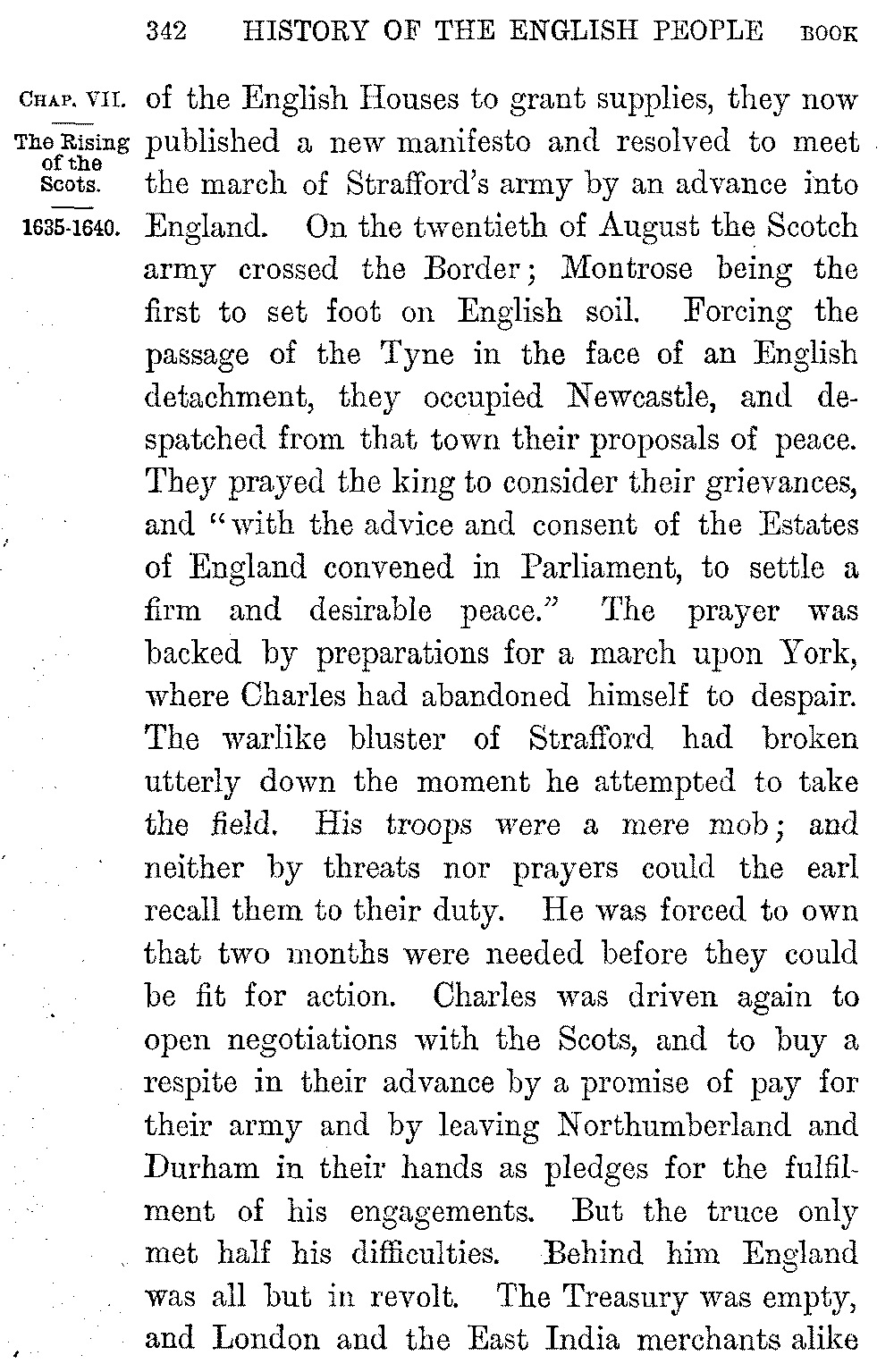 342 HISTORY OF THE ENGLISH PEOPLE BOOK

CHAP. VII.

The Rising of the Scots.

1635-1640.

of the English Houses to grant supplies, they now published a new manifesto and resolved to meet the march of Strafford's army by an advance into England. On the twentieth of August the Scotch army crossed the Border; Montrose being the first to set foot on English soil. Forcing the passage of the Tyne in the face of an English detachment, they occupied Newcastle, and despatched from that town their proposals of peace. They prayed the king to consider their grievances, and "with the advice and consent of the Estates of England convened in Parliament, to settle a firm and desirable peace." The prayer was backed by preparations for a march upon York, where Charles had abandoned himself to despair. The warlike bluster of Strafford had broken utterly down the moment he attempted to take the field. His troops were a mere mob; and neither by threats nor prayers could the earl recall them to their duty. He was forced to own that two months were needed before they could be fit for action. Charles was driven again to open negotiations with the Scots, and to buy a respite in their advance by a promise of pay for their army and by leaving Northumberland and Durham in their hands as pledges for the fulfilment of his engagements. But the truce only met half his difficulties. Behind him England was all but in revolt. The Treasury was empty, and London and the East India merchants alike